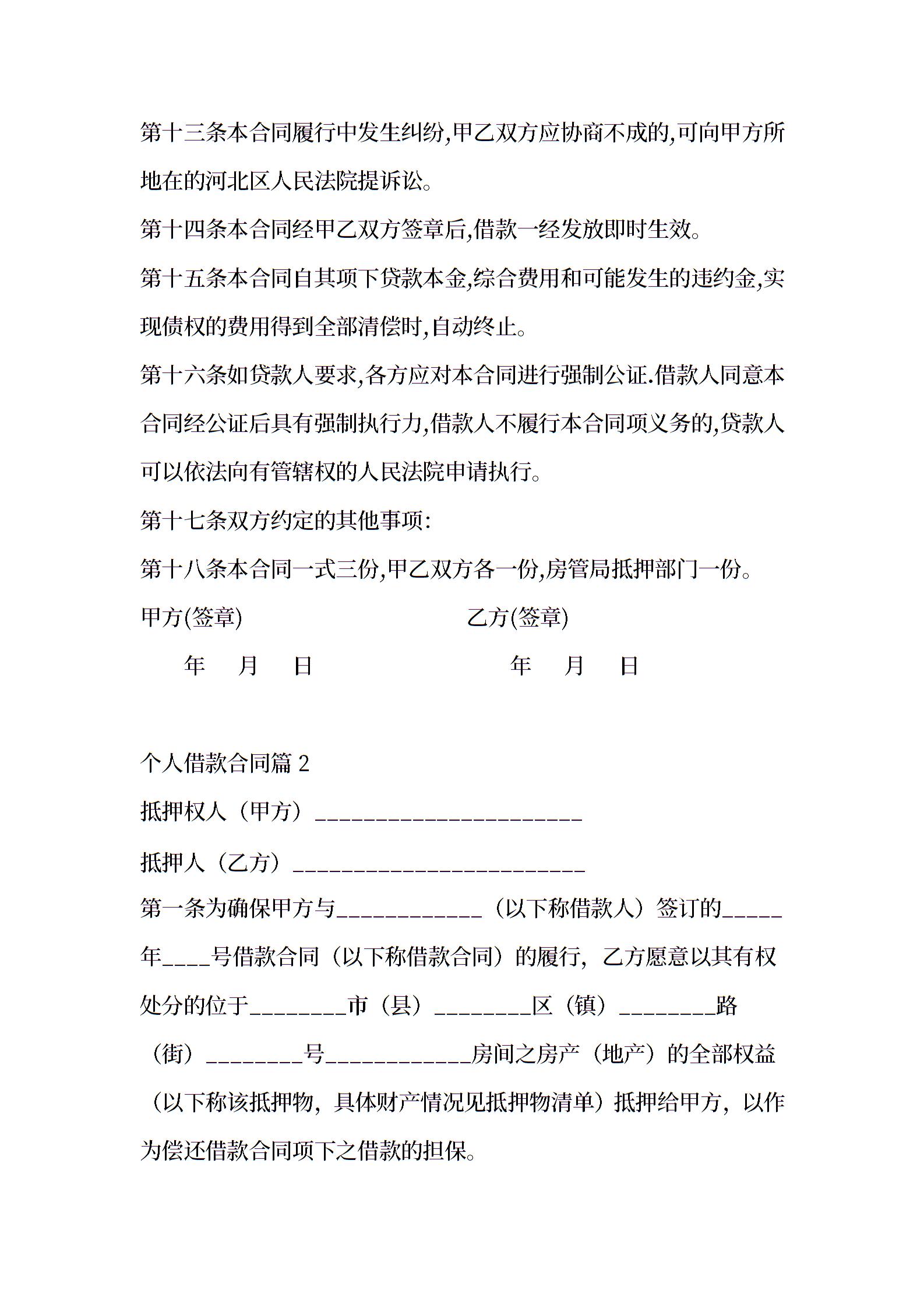 第十三条本合同履行中发生纠纷,甲乙双方应协商不成的,可向甲方所地在的河北区人民法院提诉讼。

第十四条本合同经甲乙双方签章后,借款一经发放即时生效。

第十五条本合同自其项下贷款本金,综合费用和可能发生的违约金,实现债权的费用得到全部清偿时,自动终止。

第十六条如贷款人要求,各方应对本合同进行强制公证.借款人同意本合同经公证后具有强制执行力,借款人不履行本合同项义务的,贷款人可以依法向有管辖权的人民法院申请执行。

第十七条双方约定的其他事项:

第十八条本合同一式三份,甲乙双方各一份,房管局抵押部门一份。

甲方(签章)　　乙方(签章)

年　月　日　　年　月　日

个人借款合同篇 2

抵押权人（甲方）______________________

抵押人（乙方）________________________

第一条为确保甲方与____________（以下称借款人）签订的_____年____号借款合同（以下称借款合同）的履行，乙方愿意以其有权处分的位于________市（县）________区（镇）________路（街）________号____________房间之房产（地产）的全部权益（以下称该抵押物，具体财产情况见抵押物清单）抵押给甲方，以作为偿还借款合同项下之借款的担保。